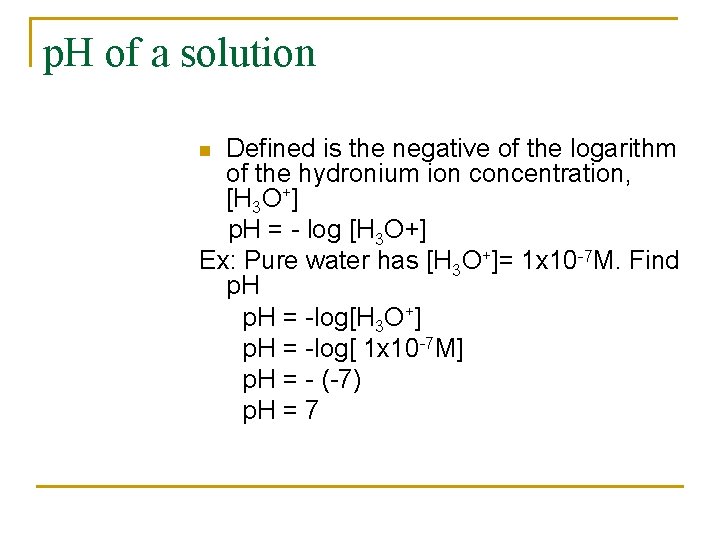 pH of a solution

Defined is the negative of the logarithm of the hydronium ion concentration, $[H_3O^+]$

pH = - log $[H_3O+]$

Ex: Pure water has $[H_3O^+]$= $1x10^{-7}$M. Find pH

pH = -log$[H_3O^+]$

pH = -log[ $1x10^{-7}$M]

pH = - (-7)

pH = 7